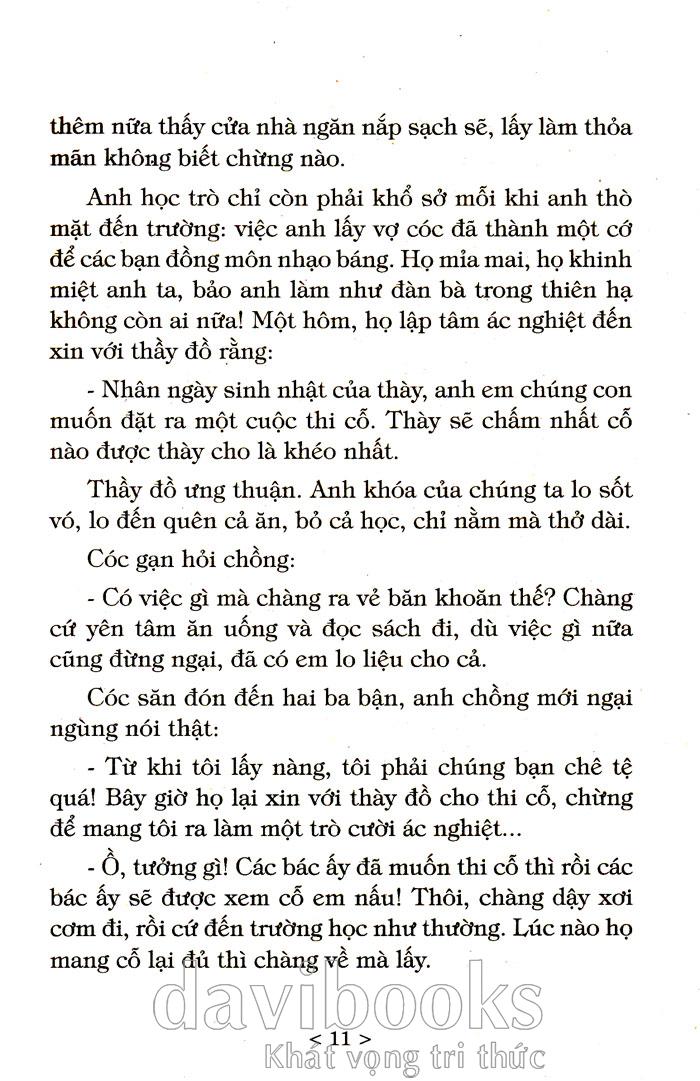 thêm nữa thấy cửa nhà ngăn nắp sạch sẽ, lấy làm thỏa mãn không biết chừng nào.

Anh học trò chỉ còn phải khổ sở mỗi khi anh thò mặt đến trường: việc anh lấy vợ cóc đã thành một cớ để các bạn đồng môn nhạo báng. Họ mỉa mai, họ khinh miệt anh ta, bảo anh làm như đàn bà trong thiên hạ không còn ai nữa! Một hôm, họ lập tâm ác nghiệt đến xin với thầy đồ rằng:

- Nhân ngày sinh nhật của thày, anh em chúng con muốn đặt ra một cuộc thi cỗ. Thày sẽ chấm nhất cỗ nào được thày cho là khéo nhất.

Thầy đồ ưng thuận. Anh khóa của chúng ta lo sốt vó, lo đến quên cả ăn, bỏ cả học, chỉ nằm mà thở dài.

Cóc gạn hỏi chồng:

- Có việc gì mà chàng ra vẻ băn khoăn thế? Chàng cứ yên tâm ăn uống và đọc sách đi, dù việc gì nữa cũng đừng ngại, đã có em lo liệu cho cả.

Cóc săn đón đến hai ba bận, anh chồng mới ngại ngùng nói thật:

- Từ khi tôi lấy nàng, tôi phải chúng bạn chê tệ quá! Bây giờ họ lại xin với thày đồ cho thi cỗ, chừng để mang tôi ra làm một trò cười ác nghiệt...

- Ồ, tưởng gì! Các bác ấy đã muốn thi cỗ thì rồi các bác ấy sẽ được xem cỗ em nấu! Thôi, chàng dậy xơi cơm đi, rồi cứ đến trường học như thường. Lúc nào họ mang cỗ lại đủ thì chàng về mà lấy.

davibooks
< 11 >
Khát vọng tri thức